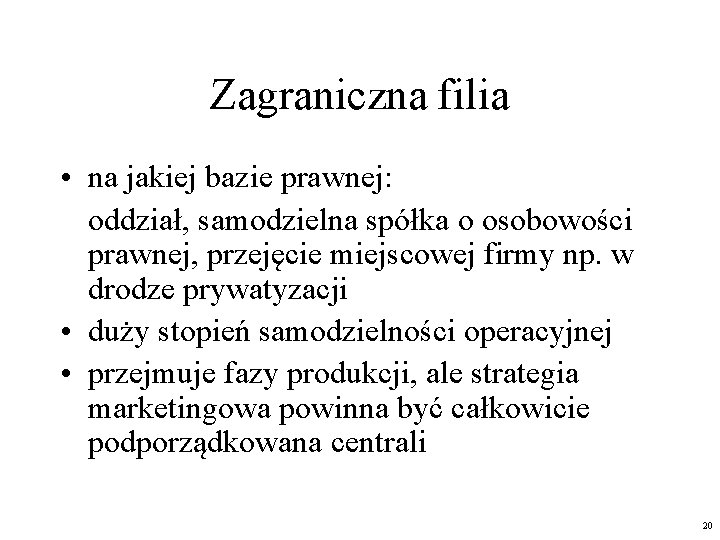 Zagraniczna filia

• na jakiej bazie prawnej:

oddział, samodzielna spółka o osobowości prawnej, przejęcie miejscowej firmy np. w drodze prywatyzacji

• duży stopień samodzielności operacyjnej

• przejmuje fazy produkcji, ale strategia marketingowa powinna być całkowicie podporządkowana centrali

20